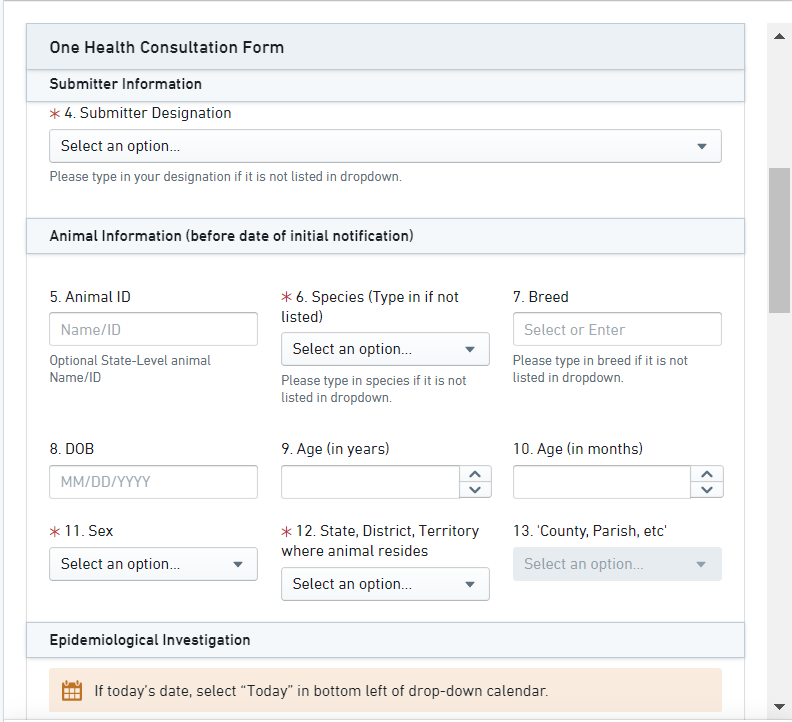 One Health Consultation Form

Submitter Information

* 4. Submitter Designation

Select an option...

Please type in your designation if it is not listed in dropdown.

Animal Information (before date of initial notification)

5. Animal ID

Name/ID

Optional State-Level animal Name/ID

* 6. Species (Type in if not listed)

Select an option...

Please type in species if it is not listed in dropdown.

7. Breed

Select or Enter

Please type in breed if it is not listed in dropdown.

8. DOB

MM/DD/YYYY

9. Age (in years)

10. Age (in months)

* 11. Sex

Select an option...

* 12. State, District, Territory where animal resides

Select an option...

13. 'County, Parish, etc'

Select an option...

Epidemiological Investigation

If today's date, select "Today" in bottom left of drop-down calendar.